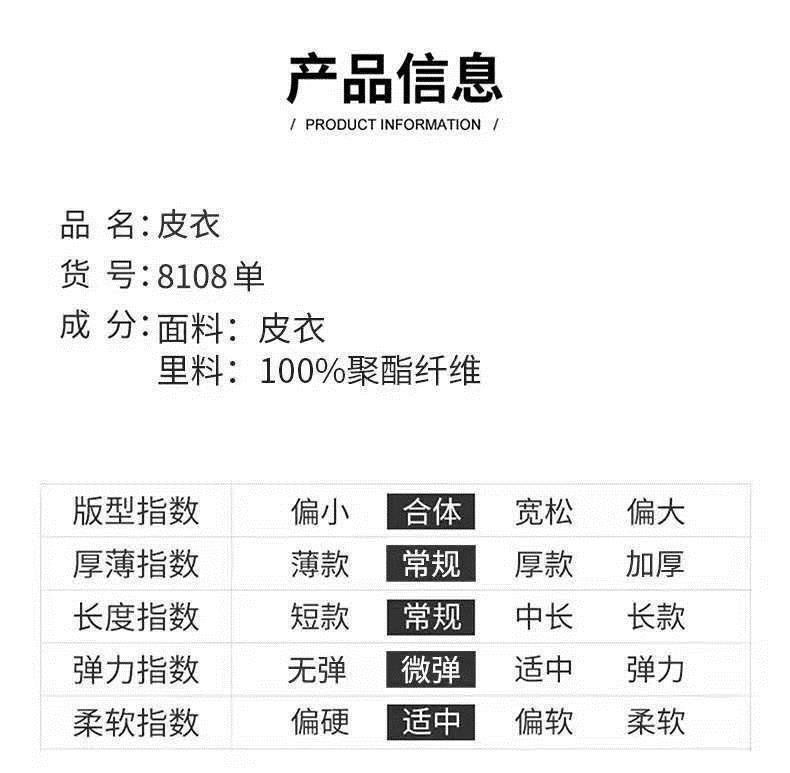 产品信息

/ PRODUCT INFORMATION /

品 名:皮衣

货 号:8108单

成 分:面料: 皮衣
里料: 100%聚酯纤维

| 版型指数 | 偏小 | 合体 | 宽松 | 偏大 |
|---|---|---|---|---|
| 厚薄指数 | 薄款 | 常规 | 厚款 | 加厚 |
| 长度指数 | 短款 | 常规 | 中长 | 长款 |
| 弹力指数 | 无弹 | 微弹 | 适中 | 弹力 |
| 柔软指数 | 偏硬 | 适中 | 偏软 | 柔软 |